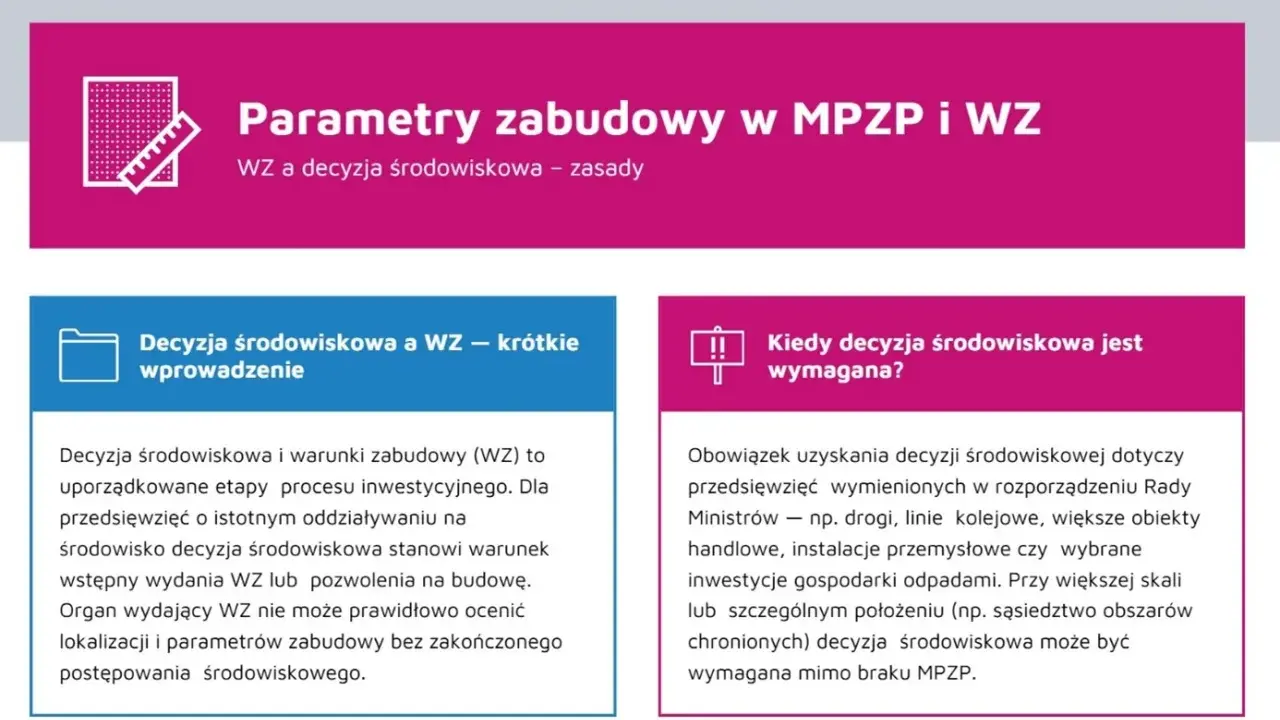 Parametry zabudowy w MPZP i WZ

WZ a decyzja środowiskowa – zasady

Decyzja środowiskowa a WZ — krótkie wprowadzenie

Decyzja środowiskowa i warunki zabudowy (WZ) to uporządkowane etapy procesu inwestycyjnego. Dla przedsięwzięć o istotnym oddziaływaniu na środowisko decyzja środowiskowa stanowi warunek wstępny wydania WZ lub pozwolenia na budowę. Organ wydający WZ nie może prawidłowo ocenić lokalizacji i parametrów zabudowy bez zakończonego postępowania środowiskowego.

Kiedy decyzja środowiskowa jest wymagana?

Obowiązek uzyskania decyzji środowiskowej dotyczy przedsięwzięć wymienionych w rozporządzeniu Rady Ministrów — np. drogi, linie kolejowe, większe obiekty handlowe, instalacje przemysłowe czy wybrane inwestycje gospodarki odpadami. Przy większej skali lub szczególnym położeniu (np. sąsiedztwo obszarów chronionych) decyzja środowiskowa może być wymagana mimo braku MPZP.